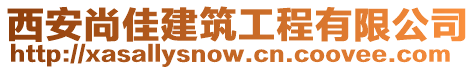 西安尚佳建筑工程有限公司
http://xasallysnow.cn.coovee.com